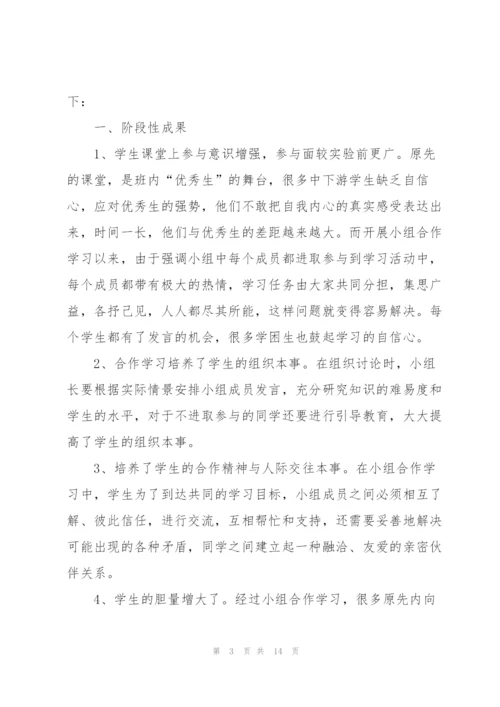 下：

一、阶段性成果

1、学生课堂上参与意识增强，参与面较实验前更广。原先的课堂，是班内“优秀生”的舞台，很多中下游学生缺乏自信心，应对优秀生的强势，他们不敢把自我内心的真实感受表达出来，时间一长，他们与优秀生的差距越来越大。而开展小组合作学习以来，由于强调小组中每个成员都进取参与到学习活动中，每个成员都带有极大的热情，学习任务由大家共同分担，集思广益，各抒己见，人人都尽其所能，这样问题就变得容易解决。每个学生都有了发言的机会，很多学困生也鼓起学习的自信心。

2、合作学习培养了学生的组织本事。在组织讨论时，小组长要根据实际情景安排小组成员发言，充分研究知识的难易度和学生的水平，对于不进取参与的同学还要进行引导教育，大大提高了学生的组织本事。

3、培养了学生的合作精神与人际交往本事。在小组合作学习中，学生为了到达共同的学习目标，小组成员之间必须相互了解、彼此信任，进行交流，互相帮忙和支持，还需要妥善地解决可能出现的各种矛盾，同学之间建立起一种融洽、友爱的亲密伙伴关系。

4、学生的胆量增大了。经过小组合作学习，很多原先内向

第 3 页 共 14 页